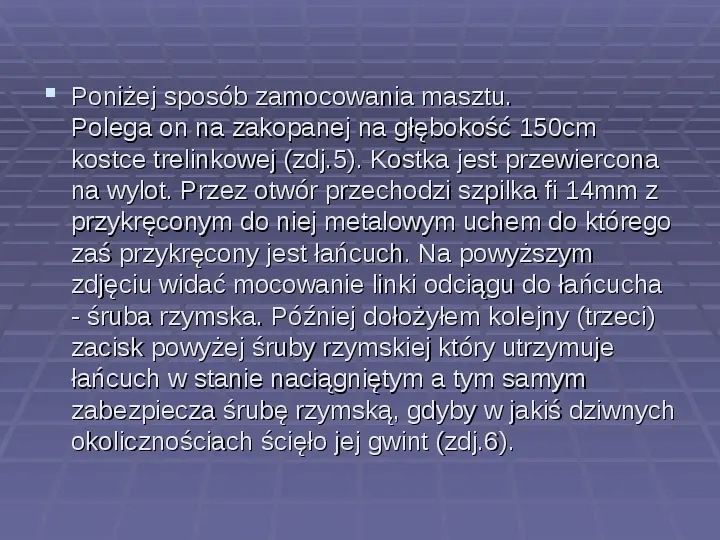 Poniżej sposób zamocowania masztu.
Polega on na zakopanej na głębokość 150cm kostce trelinkowej (zdj.5). Kostka jest przewiercona na wylot. Przez otwór przechodzi szpilka fi 14mm z przykręconym do niej metalowym uchem do którego zaś przykręcony jest łańcuch. Na powyższym zdjęciu widać mocowanie linki odciągu do łańcucha - śruba rzymska. Później dołożyłem kolejny (trzeci) zacisk powyżej śruby rzymskiej który utrzymuje łańcuch w stanie naciągniętym a tym samym zabezpiecza śrubę rzymską, gdyby w jakiś dziwnych okolicznościach ścięło jej gwint (zdj.6).